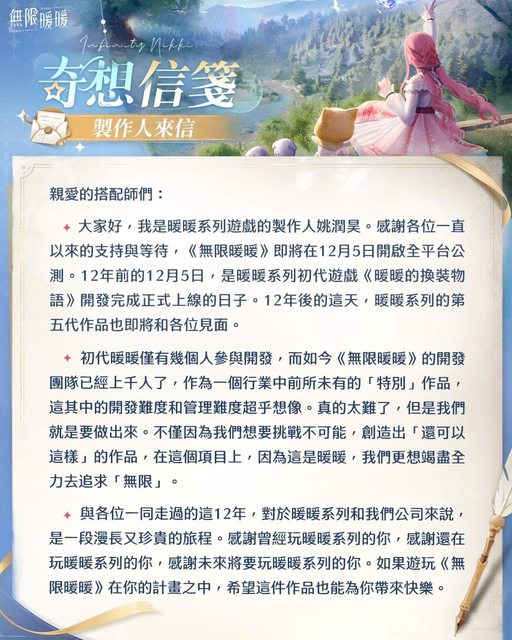 無限暖暖

Infinity Nikki

奇想信箋

製作人來信

親愛的搭配師們：

✦ 大家好，我是暖暖系列遊戲的製作人姚潤昊。感謝各位一直以來的支持與等待，《無限暖暖》即將在12月5日開啟全平台公測。12年前的12月5日，是暖暖系列初代遊戲《暖暖的換裝物語》開發完成正式上線的日子。12年後的這天，暖暖系列的第五代作品也即將和各位見面。

✦ 初代暖暖僅有幾個人參與開發，而如今《無限暖暖》的開發團隊已經上千人了，作為一個行業中前所未有的「特別」作品，這其中的開發難度和管理難度超乎想像。真的太難了，但是我們就是要做出來。不僅因為我們想要挑戰不可能，創造出「還可以這樣」的作品，在這個項目上，因為這是暖暖，我們更想竭盡全力去追求「無限」。

✦ 與各位一同走過的這12年，對於暖暖系列和我們公司來說，是一段漫長又珍貴的旅程。感謝曾經玩暖暖系列的你，感謝還在玩暖暖系列的你，感謝未來將要玩暖暖系列的你。如果遊玩《無限暖暖》在你的計畫之中，希望這件作品也能為你帶來快樂。